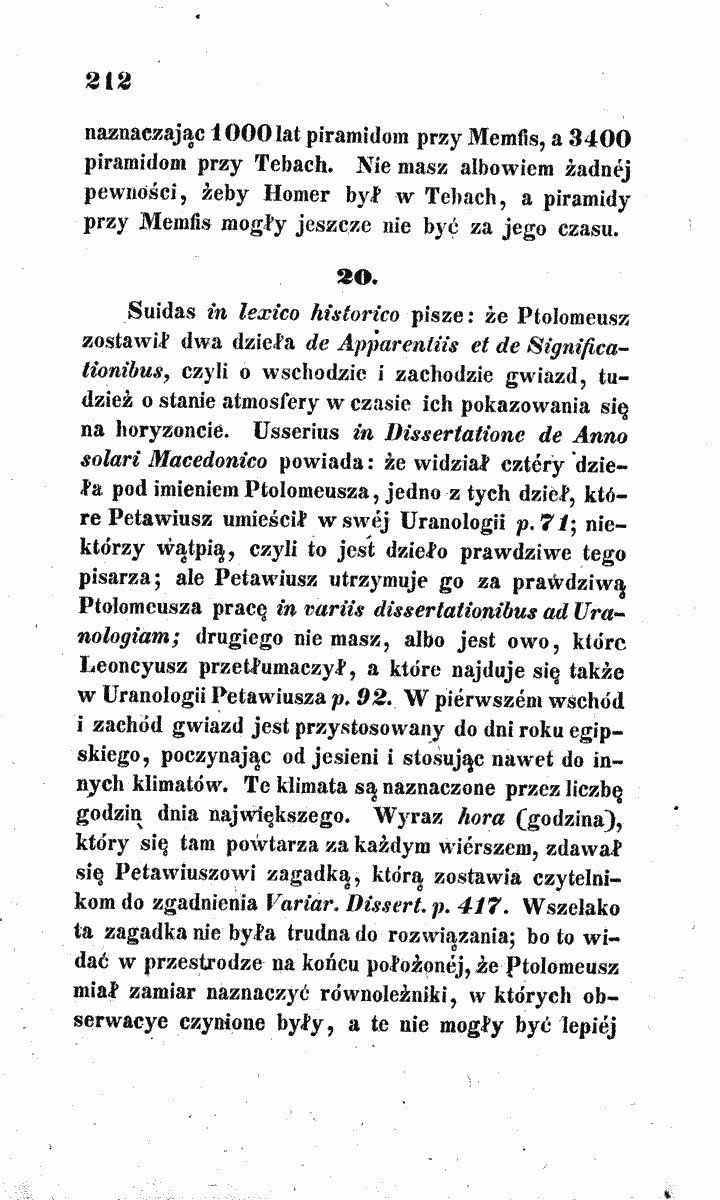 212

naznaczając 1000 lat piramidom przy Memfis, a 3400 piramidom przy Tebach. Nie masz albowiem żadnéj pewności, żeby Homer był w Tebach, a piramidy przy Memfis mogły jeszcze nie być za jego czasu.

20.

Suidas in lexico historico pisze: że Ptolomeusz zostawił dwa dzieła de Apparentiis et de Significationibus, czyli o wschodzie i zachodzie gwiazd, tudzież o stanie atmosfery w czasie ich pokazowania się na horyzoncie. Usserius in Dissertatione de Anno solari Macedonico powiada: że widział cztéry dzieła pod imieniem Ptolomeusza, jedno z tych dzieł, które Petawiusz umieścił w swéj Uranologii p. 71; niektórzy wątpią, czyli to jest dzieło prawdziwe tego pisarza; ale Petawiusz utrzymuje go za prawdziwą Ptolomeusza pracę in variis dissertationibus ad Uranologiam; drugiego nie masz, albo jest owo, które Leoncyusz przetłumaczył, a które najduje się także w Uranologii Petawiusza p. 92. W piérwszém wschód i zachód gwiazd jest przystosowany do dni roku egipskiego, poczynając od jesieni i stosując nawet do innych klimatów. Te klimata są naznaczone przez liczbę godzin dnia największego. Wyraz hora (godzina), który się tam powtarza za każdym wiérszem, zdawał się Petawiuszowi zagadką, którą zostawia czytelnikom do zgadnienia Variar. Dissert. p. 417. Wszelako ta zagadka nie była trudna do rozwiązania; bo to widać w przestrodze na końcu położonéj, że Ptolomeusz miał zamiar naznaczyć równoleżniki, w których obserwacye czynione były, a te nie mogły być lepiéj